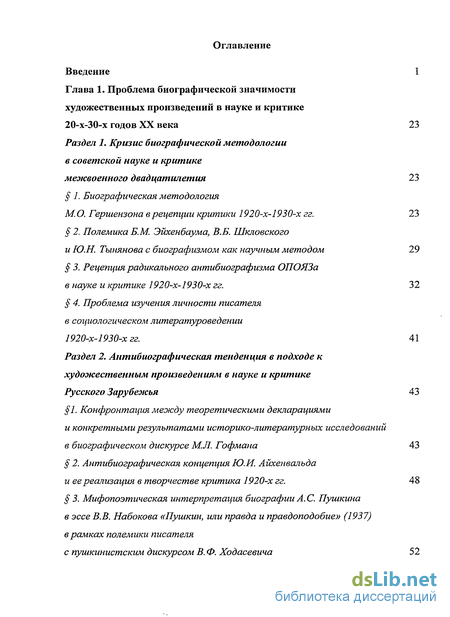 Оглавление

Введение 1

Глава 1. Проблема биографической значимости художественных произведений в науке и критике 20-х-30-х годов XX века 23

Раздел 1. Кризис биографической методологии в советской науке и критике межвоенного двадцатилетия 23

§ 1. Биографическая методология М.О. Гершензона в рецепции критики 1920-х-1930-х гг. 23

§ 2. Полемика Б.М. Эйхенбаума, В.Б. Шкловского и Ю.Н. Тынянова с биографизмом как научным методом 29

§ 3. Рецепция радикального антибиографизма ОПОЯЗа в науке и критике 1920-х-1930-х гг. 32

§ 4. Проблема изучения личности писателя в социологическом литературоведении 1920-х-1930-х гг. 41

Раздел 2. Антибиографическая тенденция в подходе к художественным произведениям в науке и критике Русского Зарубежья 43

§1. Конфронтация между теоретическими декларациями и конкретными результатами историко-литературных исследований в биографическом дискурсе М.Л. Гофмана 43

§ 2. Антибиографическая концепция Ю.И. Айхенвальда и ее реализация в творчестве критика 1920-х гг. 48

§ 3. Мифопоэтическая интерпретация биографии А.С. Пушкина в эссе В.В. Набокова «Пушкин, или правда и правдоподобие» (1937) в рамках полемики писателя с пушкинистским дискурсом В.Ф. Ходасевича 52

dsLib.net
библиотека диссертаций